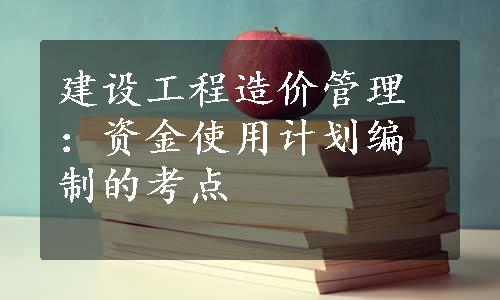 建设工程造价管理：资金使用计划编制的考点